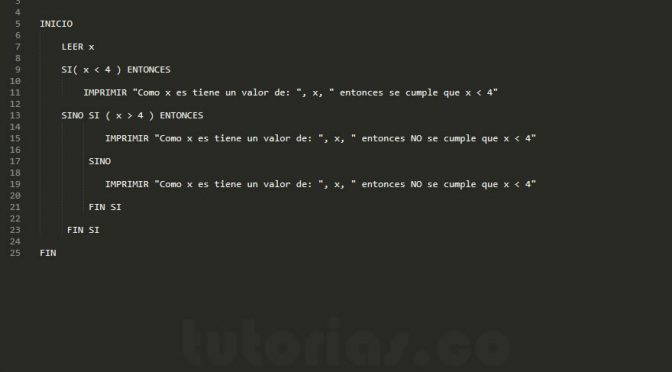 3
4
5 INICIO
6
7 LEER x
8
9 SI( x < 4 ) ENTONCES
10
11 IMPRIMIR "Como x es tiene un valor de: ", x, " entonces se cumple que x < 4"
12
13 SINO SI ( x > 4 ) ENTONCES
14
15 IMPRIMIR "Como x es tiene un valor de: ", x, " entonces NO se cumple que x < 4"
16
17 SINO
18
19 IMPRIMIR "Como x es tiene un valor de: ", x, " entonces NO se cumple que x < 4"
20
21 FIN SI
22
23 FIN SI
24
25 FIN

tutorias.co